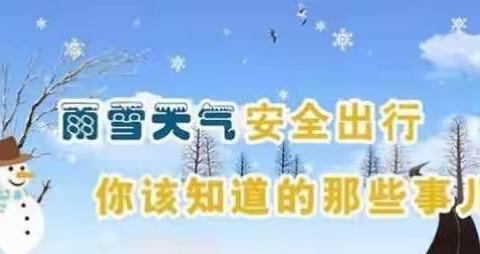 雨雪天气 安全出行
你该知道的那些事儿